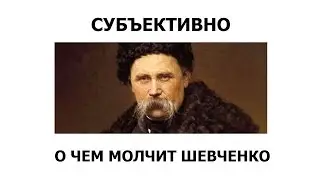 СУБЪЕКТИВНО

О ЧЕМ МОЛЧИТ ШЕВЧЕНКО